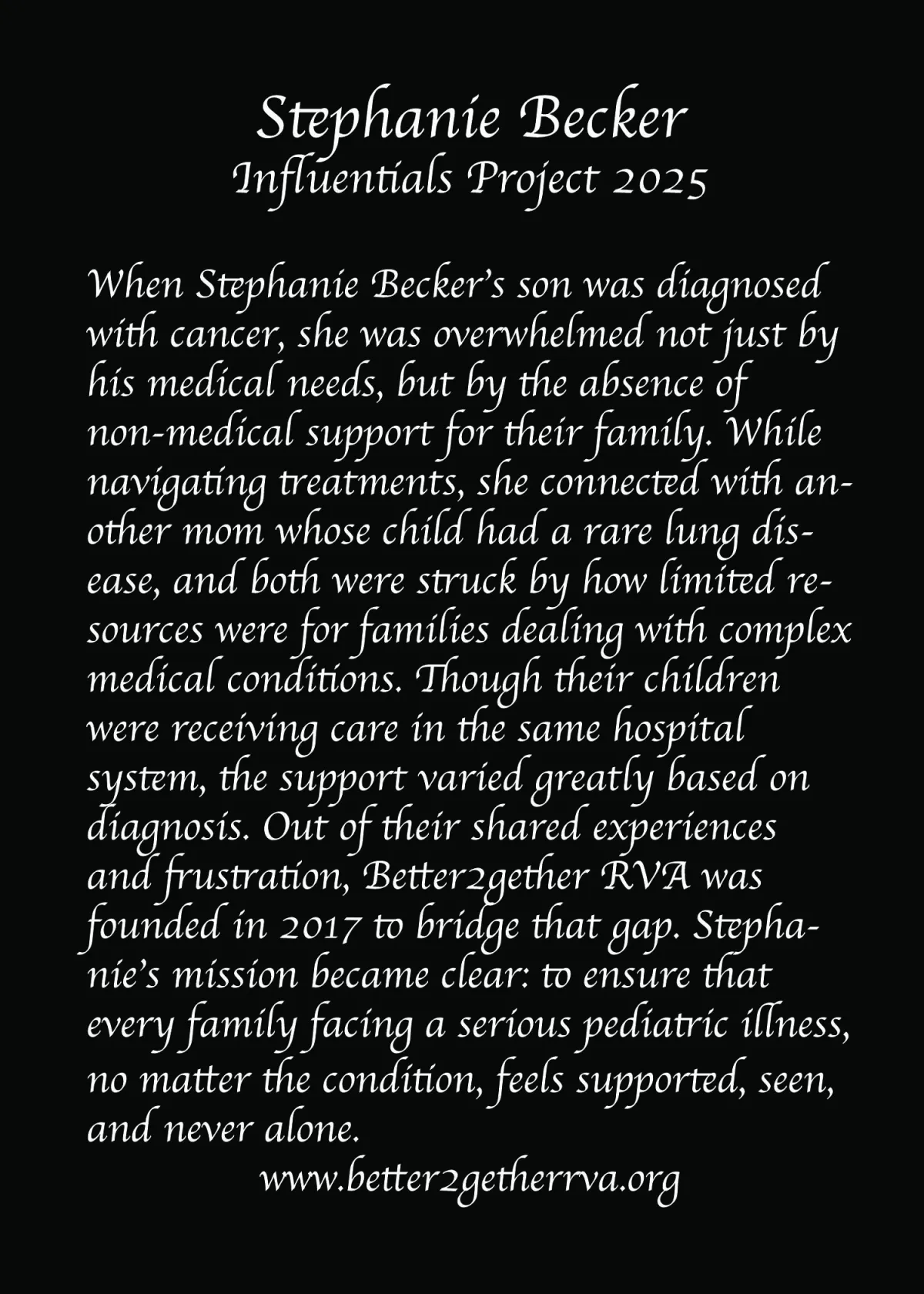 Stephanie Becker
Influentials Project 2025

When Stephanie Becker's son was diagnosed with cancer, she was overwhelmed not just by his medical needs, but by the absence of non-medical support for their family. While navigating treatments, she connected with another mom whose child had a rare lung disease, and both were struck by how limited resources were for families dealing with complex medical conditions. Though their children were receiving care in the same hospital system, the support varied greatly based on diagnosis. Out of their shared experiences and frustration, Better2gether RVA was founded in 2017 to bridge that gap. Stephanie's mission became clear: to ensure that every family facing a serious pediatric illness, no matter the condition, feels supported, seen, and never alone.

www.better2getherrva.org